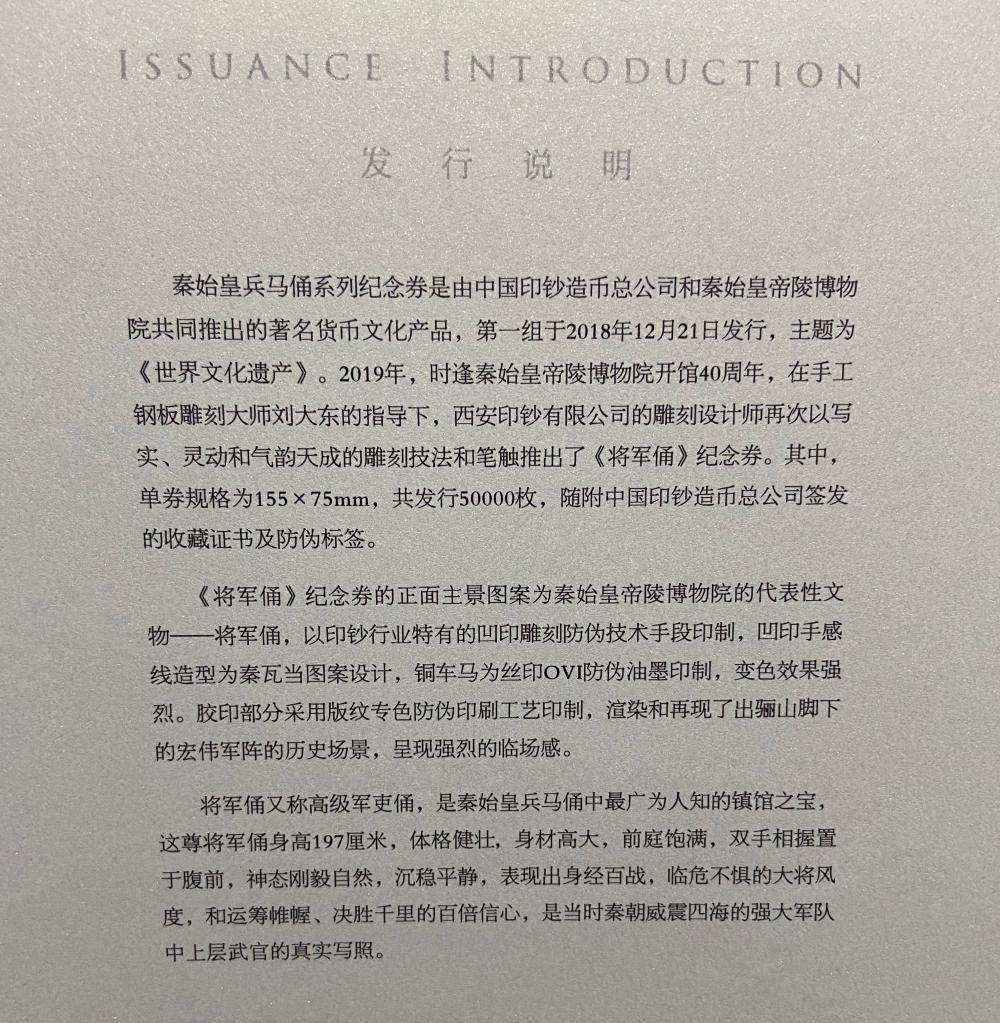 ISSUANCE INTRODUCTION

发行说明

秦始皇兵马俑系列纪念券是由中国印钞造币总公司和秦始皇帝陵博物院共同推出的著名货币文化产品，第一组于2018年12月21日发行，主题为《世界文化遗产》。2019年，时逢秦始皇帝陵博物院开馆40周年，在手工钢板雕刻大师刘大东的指导下，西安印钞有限公司的雕刻设计师再次以写实、灵动和气韵天成的雕刻技法和笔触推出了《将军俑》纪念券。其中，单券规格为155×75mm，共发行50000枚，随附中国印钞造币总公司签发的收藏证书及防伪标签。

《将军俑》纪念券的正面主景图案为秦始皇帝陵博物院的代表性文物——将军俑，以印钞行业特有的凹印雕刻防伪技术手段印制，凹印手感线造型为秦瓦当图案设计，铜车马为丝印OVI防伪油墨印制，变色效果强烈。胶印部分采用版纹专色防伪印刷工艺印制，渲染和再现了出骊山脚下的宏伟军阵的历史场景，呈现强烈的临场感。

将军俑又称高级军吏俑，是秦始皇兵马俑中最广为人知的镇馆之宝，这尊将军俑身高197厘米，体格健壮，身材高大，前庭饱满，双手相握置于腹前，神态刚毅自然，沉稳平静，表现出身经百战，临危不惧的大将风度，和运筹帷幄、决胜千里的百倍信心，是当时秦朝威震四海的强大军队中上层武官的真实写照。